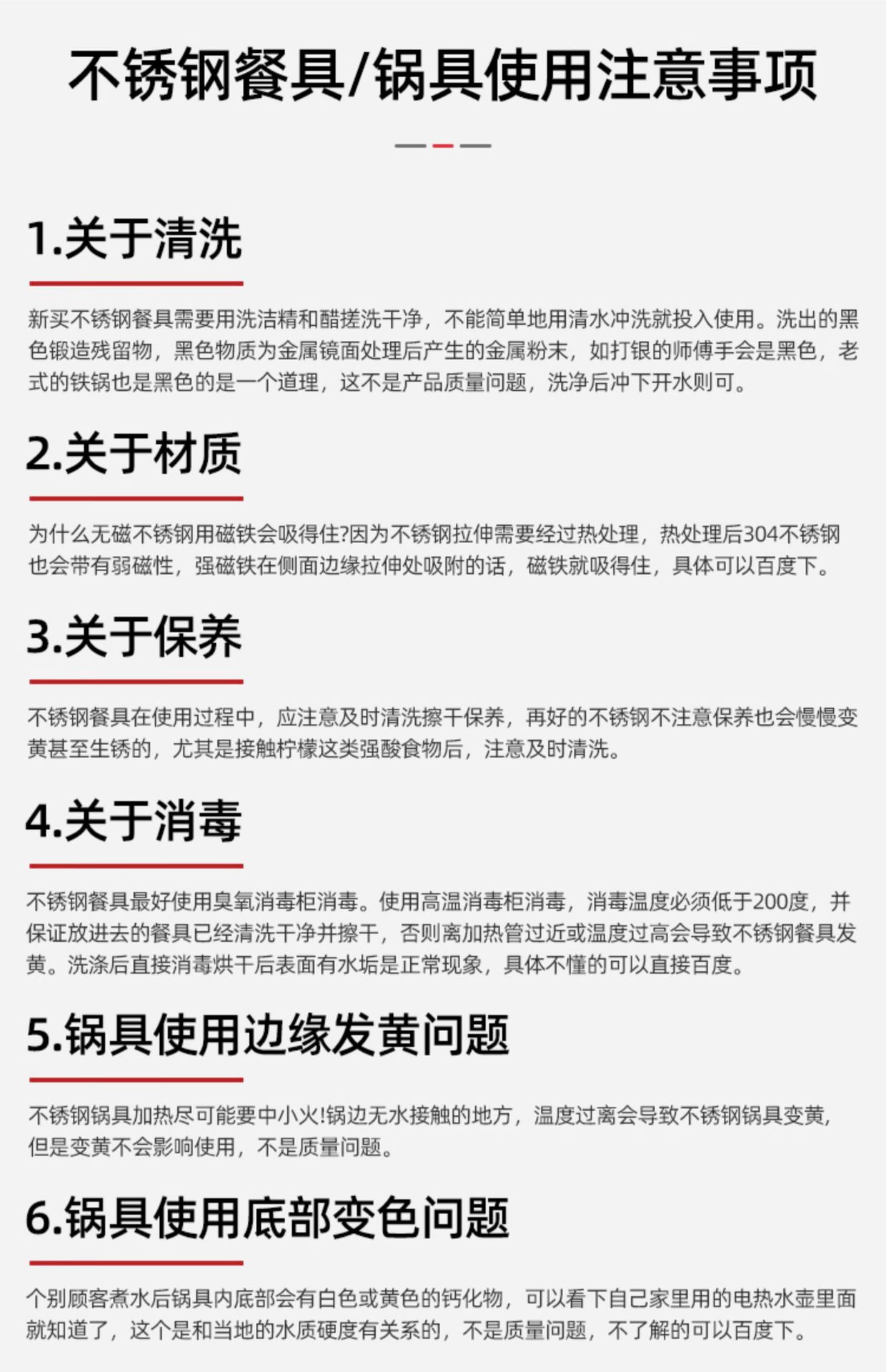 不锈钢餐具/锅具使用注意事项

1.关于清洗

新买不锈钢餐具需要用洗洁精和醋搓洗干净，不能简单地用清水冲洗就投入使用。洗出的黑色锻造残留物，黑色物质为金属镜面处理后产生的金属粉末，如打银的师傅手会是黑色，老式的铁锅也是黑色的是一个道理，这不是产品质量问题，洗净后冲下开水则可。

2.关于材质

为什么无磁不锈钢用磁铁会吸得住?因为不锈钢拉伸需要经过热处理，热处理后304不锈钢也会带有弱磁性，强磁铁在侧面边缘拉伸处吸附的话，磁铁就吸得住，具体可以百度下。

3.关于保养

不锈钢餐具在使用过程中，应注意及时清洗擦干保养，再好的不锈钢不注意保养也会慢慢变黄甚至生锈的，尤其是接触柠檬这类强酸食物后，注意及时清洗。

4.关于消毒

不锈钢餐具最好使用臭氧消毒柜消毒。使用高温消毒柜消毒，消毒温度必须低于200度，并保证放进去的餐具已经清洗干净并擦干，否则离加热管过近或温度过高会导致不锈钢餐具发黄。洗涤后直接消毒烘干后表面有水垢是正常现象，具体不懂的可以直接百度。

5.锅具使用边缘发黄问题

不锈钢锅具加热尽可能要中小火!锅边无水接触的地方，温度过离会导致不锈钢锅具变黄，但是变黄不会影响使用，不是质量问题。

6.锅具使用底部变色问题

个别顾客煮水后锅具内底部会有白色或黄色的钙化物，可以看下自己家里用的电热水壶里面就知道了，这个是和当地的水质硬度有关系的，不是质量问题，不了解的可以百度下。